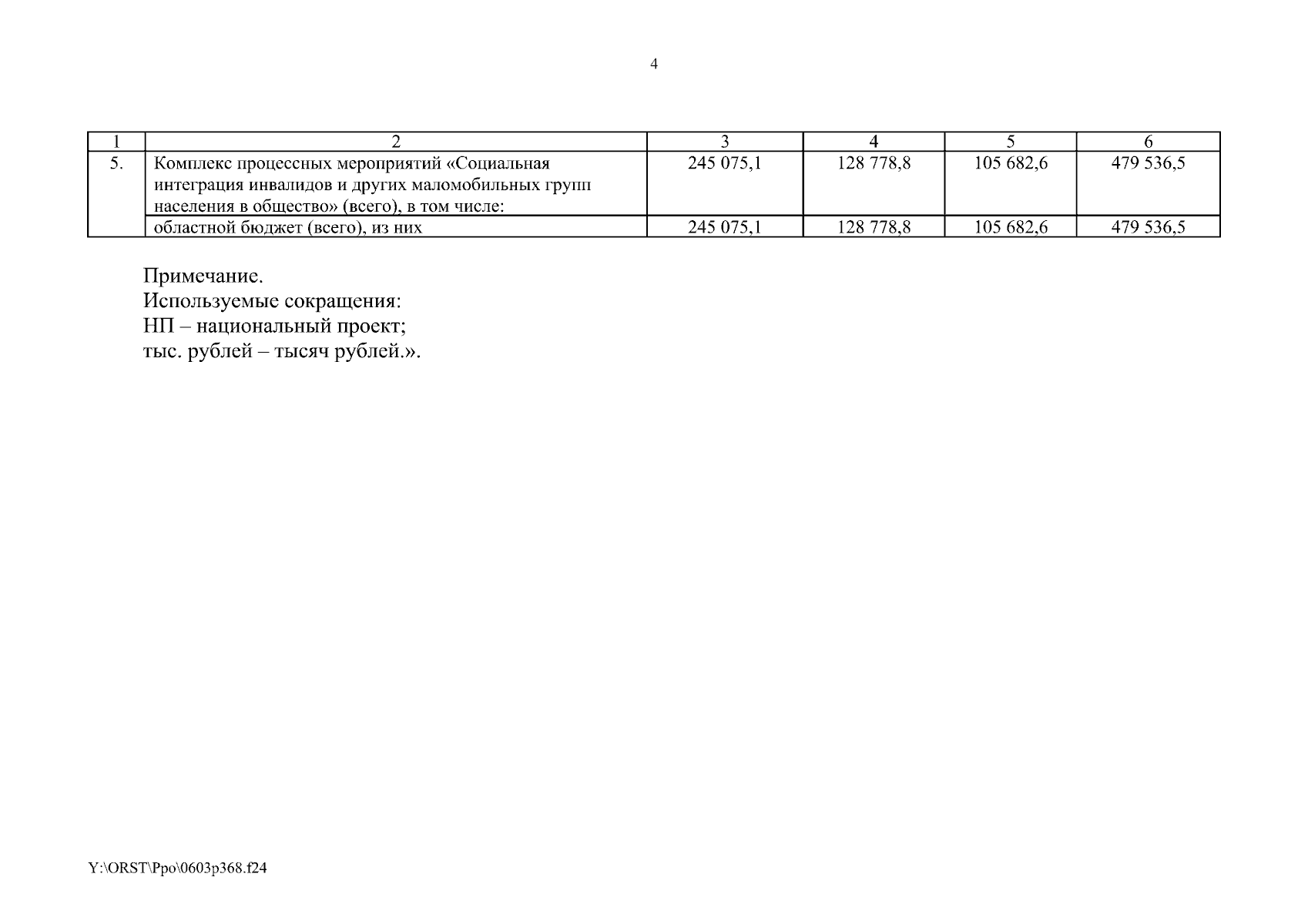 4

| 1 | 2 | 3 | 4 | 5 | 6 |
|---|---|---|---|---|---|
| 5. | Комплекс процессных мероприятий «Социальная интеграция инвалидов и других маломобильных групп населения в общество» (всего), в том числе: | 245 075,1 | 128 778,8 | 105 682,6 | 479 536,5 |
| | областной бюджет (всего), из них | 245 075,1 | 128 778,8 | 105 682,6 | 479 536,5 |

Примечание.
Используемые сокращения:
НП – национальный проект;
тыс. рублей – тысяч рублей.».

Y:\ORST\Ppo\0603p368.f24